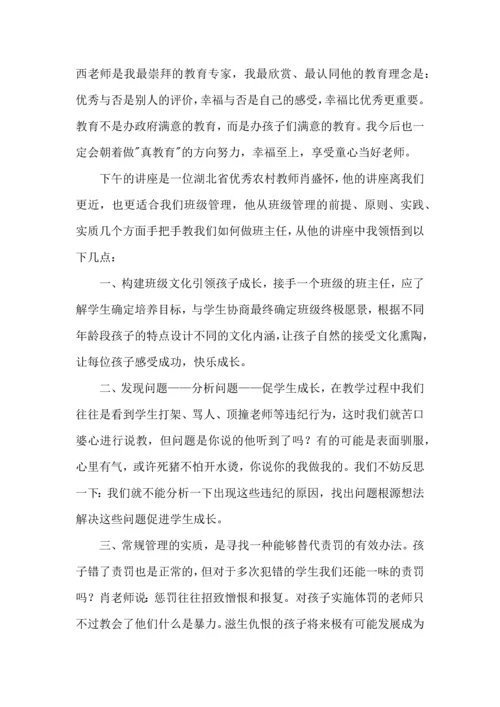 西老师是我最崇拜的教育专家，我最欣赏、最认同他的教育理念是：优秀与否是别人的评价，幸福与否是自己的感受，幸福比优秀更重要。教育不是办政府满意的教育，而是办孩子们满意的教育。我今后也一定会朝着做"真教育"的方向努力，幸福至上，享受童心当好老师。

下午的讲座是一位湖北省优秀农村教师肖盛怀，他的讲座离我们更近，也更适合我们班级管理，他从班级管理的前提、原则、实践、实质几个方面手把手教我们如何做班主任，从他的讲座中我领悟到以下几点：

一、构建班级文化引领孩子成长，接手一个班级的班主任，应了解学生确定培养目标，与学生协商最终确定班级终极愿景，根据不同年龄段孩子的特点设计不同的文化内涵，让孩子自然的接受文化熏陶，让每位孩子感受成功，快乐成长。

二、发现问题——分析问题——促学生成长，在教学过程中我们往往是看到学生打架、骂人、顶撞老师等违纪行为，这时我们就苦口婆心进行说教，但问题是你说的他听到了吗？有的可能是表面驯服，心里有气，或许死猪不怕开水烫，你说你的我做我的。我们不妨反思一下：我们就不能分析一下出现这些违纪的原因，找出问题根源想法解决这些问题促进学生成长。

三、常规管理的实质，是寻找一种能够替代责罚的有效办法。孩子错了责罚也是正常的，但对于多次犯错的学生我们还能一味的责罚吗？肖老师说：惩罚往往招致憎恨和报复。对孩子实施体罚的老师只不过教会了他们什么是暴力。滋生仇恨的孩子将来极有可能发展成为